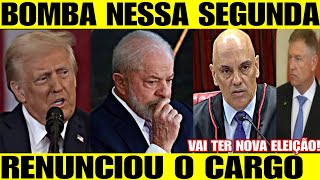 BOMBA NESSA SEGUNDA

VAI TER NOVA ELEIÇÃO!

RENUNCIOU O CARGO